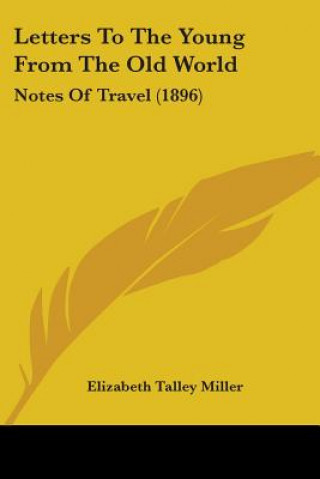 Letters To The Young From The Old World

Notes Of Travel (1896)

Elizabeth Talley Miller